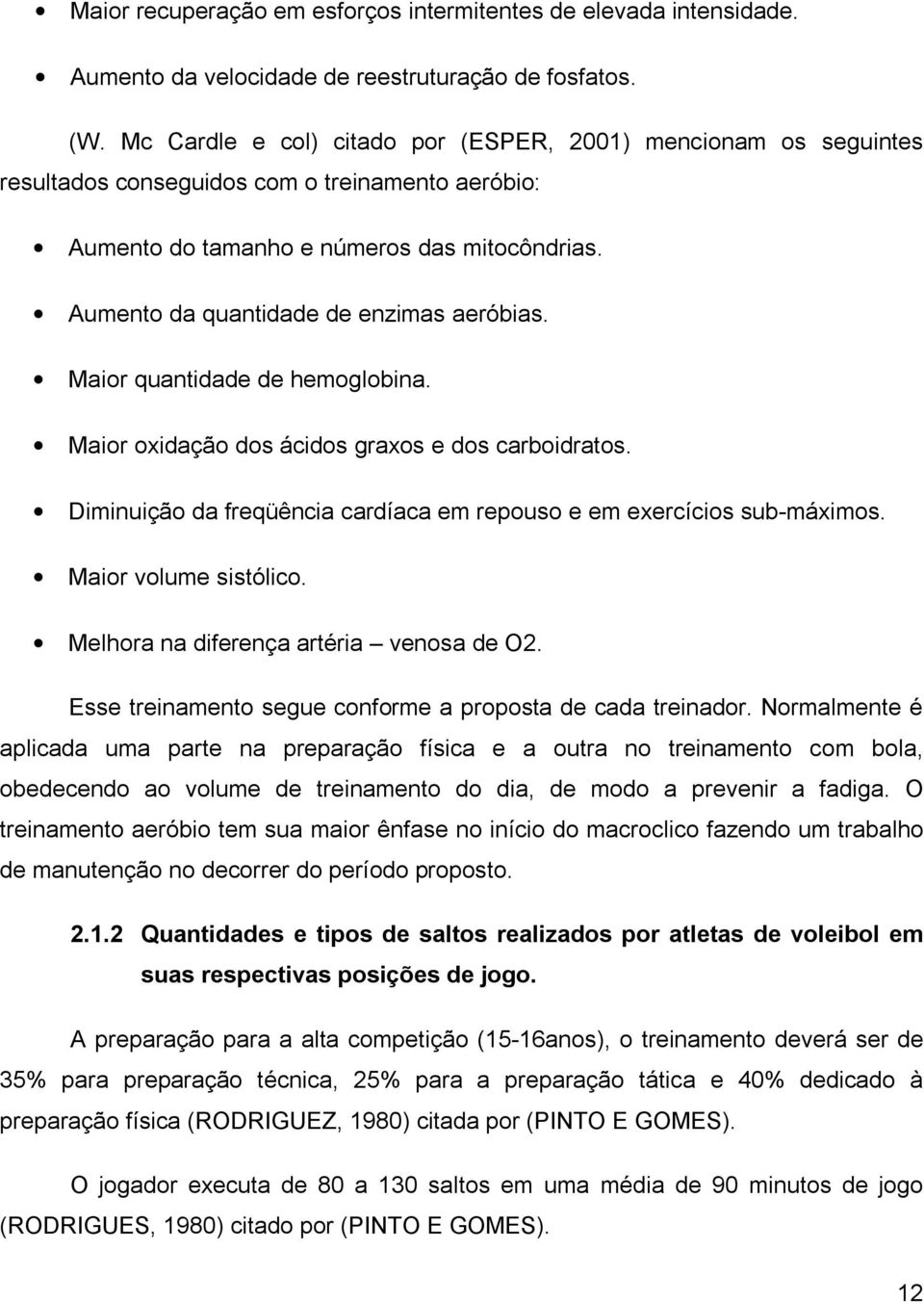 • Maior recuperação em esforços intermitentes de elevada intensidade.

• Aumento da velocidade de reestruturação de fosfatos.

(W. Mc Cardle e col) citado por (ESPER, 2001) mencionam os seguintes resultados conseguidos com o treinamento aeróbio:

• Aumento do tamanho e números das mitocôndrias.

• Aumento da quantidade de enzimas aeróbias.

• Maior quantidade de hemoglobina.

• Maior oxidação dos ácidos graxos e dos carboidratos.

• Diminuição da freqüência cardíaca em repouso e em exercícios sub-máximos.

• Maior volume sistólico.

• Melhora na diferença artéria – venosa de O2.

Esse treinamento segue conforme a proposta de cada treinador. Normalmente é aplicada uma parte na preparação física e a outra no treinamento com bola, obedecendo ao volume de treinamento do dia, de modo a prevenir a fadiga. O treinamento aeróbio tem sua maior ênfase no início do macroclico fazendo um trabalho de manutenção no decorrer do período proposto.

2.1.2 Quantidades e tipos de saltos realizados por atletas de voleibol em suas respectivas posições de jogo.

A preparação para a alta competição (15-16anos), o treinamento deverá ser de 35% para preparação técnica, 25% para a preparação tática e 40% dedicado à preparação física (RODRIGUEZ, 1980) citada por (PINTO E GOMES).

O jogador executa de 80 a 130 saltos em uma média de 90 minutos de jogo (RODRIGUES, 1980) citado por (PINTO E GOMES).

12